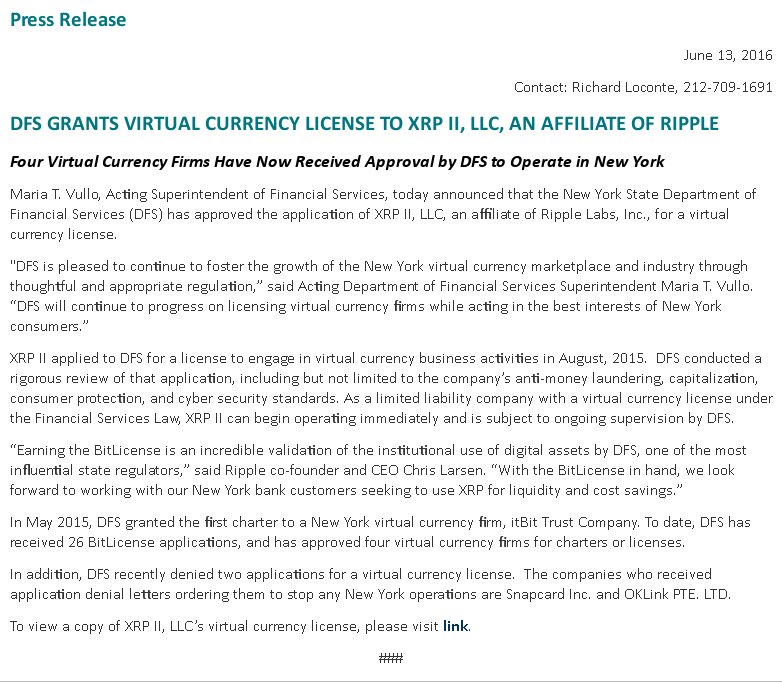 Press Release

June 13, 2016

Contact: Richard Loconte, 212-709-1691

DFS GRANTS VIRTUAL CURRENCY LICENSE TO XRP II, LLC, AN AFFILIATE OF RIPPLE

Four Virtual Currency Firms Have Now Received Approval by DFS to Operate in New York

Maria T. Vullo, Acting Superintendent of Financial Services, today announced that the New York State Department of Financial Services (DFS) has approved the application of XRP II, LLC, an affiliate of Ripple Labs, Inc., for a virtual currency license.

"DFS is pleased to continue to foster the growth of the New York virtual currency marketplace and industry through thoughtful and appropriate regulation," said Acting Department of Financial Services Superintendent Maria T. Vullo. "DFS will continue to progress on licensing virtual currency firms while acting in the best interests of New York consumers."

XRP II applied to DFS for a license to engage in virtual currency business activities in August, 2015. DFS conducted a rigorous review of that application, including but not limited to the company's anti-money laundering, capitalization, consumer protection, and cyber security standards. As a limited liability company with a virtual currency license under the Financial Services Law, XRP II can begin operating immediately and is subject to ongoing supervision by DFS.

"Earning the BitLicense is an incredible validation of the institutional use of digital assets by DFS, one of the most influential state regulators," said Ripple co-founder and CEO Chris Larsen. "With the BitLicense in hand, we look forward to working with our New York bank customers seeking to use XRP for liquidity and cost savings."

In May 2015, DFS granted the first charter to a New York virtual currency firm, itBit Trust Company. To date, DFS has received 26 BitLicense applications, and has approved four virtual currency firms for charters or licenses.

In addition, DFS recently denied two applications for a virtual currency license. The companies who received application denial letters ordering them to stop any New York operations are Snapcard Inc. and OKLink PTE. LTD.

To view a copy of XRP II, LLC's virtual currency license, please visit link.

###